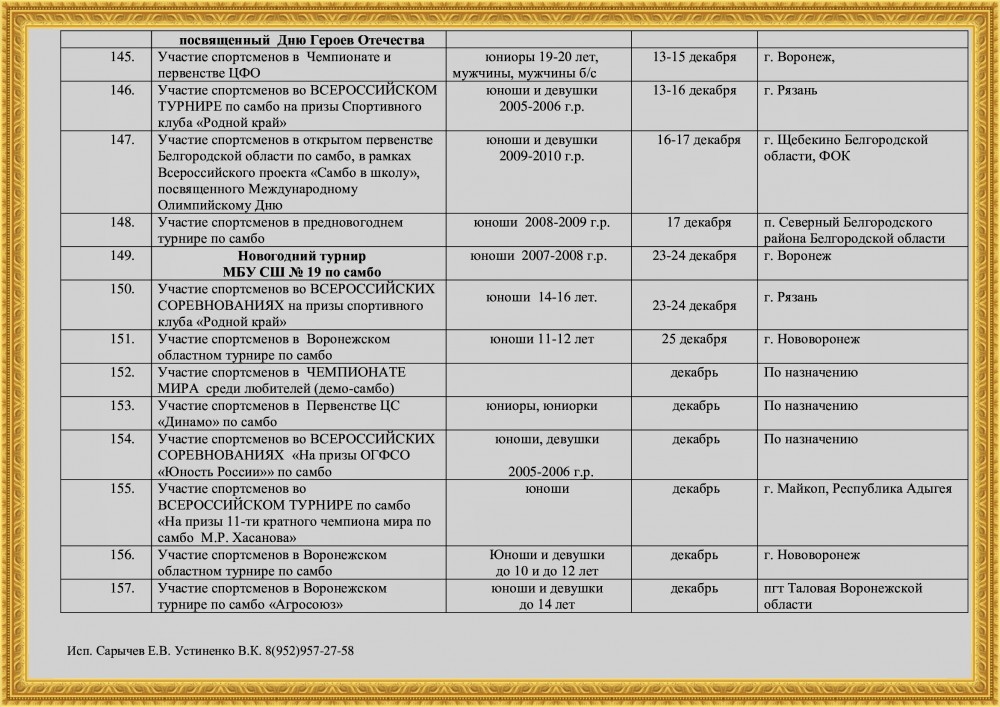 | | посвященный Дню Героев Отечества | | | |
|---|---|---|---|---|
| 145. | Участие спортсменов в Чемпионате и первенстве ЦФО | юниоры 19-20 лет, мужчины, мужчины б/с | 13-15 декабря | г. Воронеж, |
| 146. | Участие спортсменов во ВСЕРОССИЙСКОМ ТУРНИРЕ по самбо на призы Спортивного клуба «Родной край» | юноши и девушки 2005-2006 г.р. | 13-16 декабря | г. Рязань |
| 147. | Участие спортсменов в открытом первенстве Белгородской области по самбо, в рамках Всероссийского проекта «Самбо в школу», посвященного Международному Олимпийскому Дню | юноши и девушки 2009-2010 г.р. | 16-17 декабря | г. Щебекино Белгородской области, ФОК |
| 148. | Участие спортсменов в предновогоднем турнире по самбо | юноши 2008-2009 г.р. | 17 декабря | п. Северный Белгородского района Белгородской области |
| 149. | Новогодний турнир МБУ СШ № 19 по самбо | юноши 2007-2008 г.р. | 23-24 декабря | г. Воронеж |
| 150. | Участие спортсменов во ВСЕРОССИЙСКИХ СОРЕВНОВАНИЯХ на призы спортивного клуба «Родной край» | юноши 14-16 лет. | 23-24 декабря | г. Рязань |
| 151. | Участие спортсменов в Воронежском областном турнире по самбо | юноши 11-12 лет | 25 декабря | г. Нововоронеж |
| 152. | Участие спортсменов в ЧЕМПИОНАТЕ МИРА среди любителей (демо-самбо) | | декабрь | По назначению |
| 153. | Участие спортсменов в Первенстве ЦС «Динамо» по самбо | юниоры, юниорки | декабрь | По назначению |
| 154. | Участие спортсменов во ВСЕРОССИЙСКИХ СОРЕВНОВАНИЯХ «На призы ОГФСО «Юность России»» по самбо | юноши, девушки 2005-2006 г.р. | декабрь | По назначению |
| 155. | Участие спортсменов во ВСЕРОССИЙСКОМ ТУРНИРЕ по самбо «На призы 11-ти кратного чемпиона мира по самбо М.Р. Хасанова» | юноши | декабрь | г. Майкоп, Республика Адыгея |
| 156. | Участие спортсменов в Воронежском областном турнире по самбо | Юноши и девушки до 10 и до 12 лет | декабрь | г. Нововоронеж |
| 157. | Участие спортсменов в Воронежском турнире по самбо «Агросоюз» | юноши и девушки до 14 лет | декабрь | пгт Таловая Воронежской области |

Исп. Сарычев Е.В. Устиненко В.К. 8(952)957-27-58